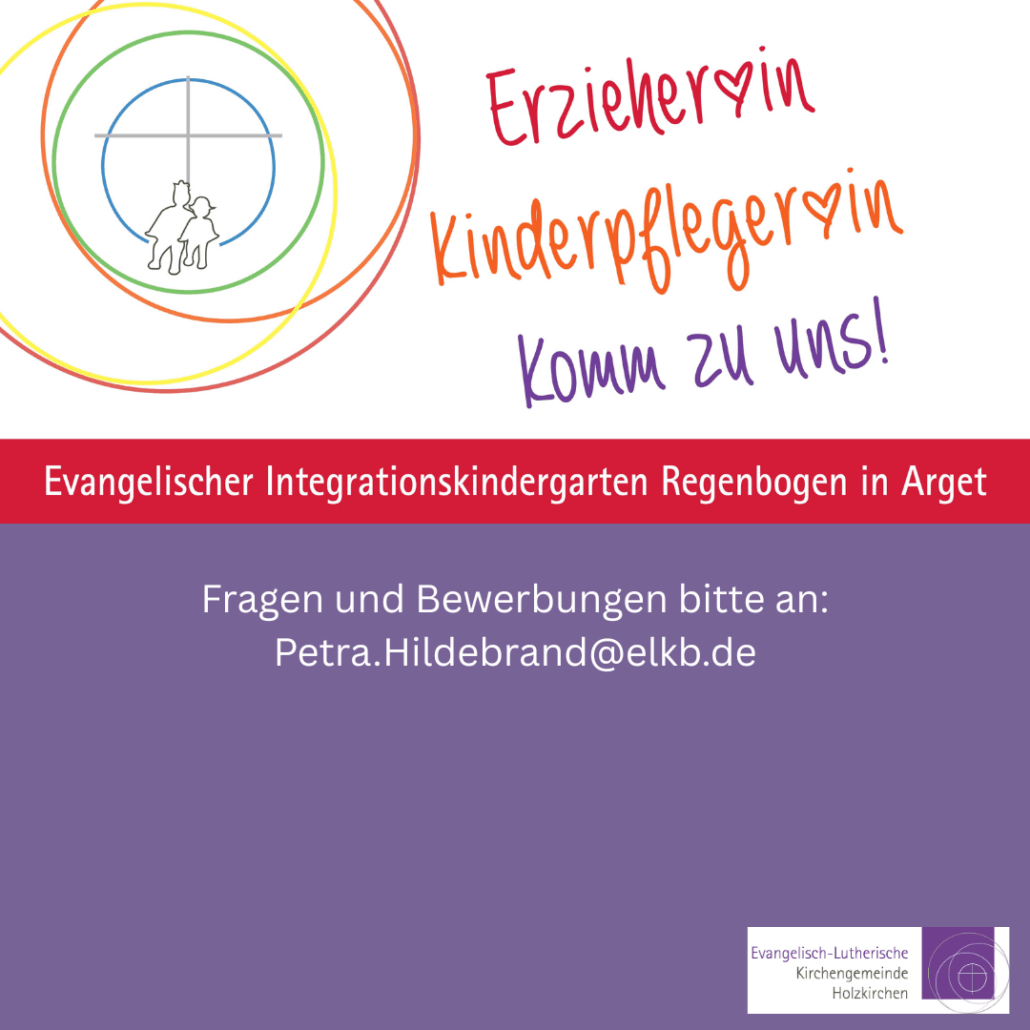 Erzieher♡in

Kinderpfleger♡in

Komm zu uns!

Evangelischer Integrationskindergarten Regenbogen in Arget

Fragen und Bewerbungen bitte an:
Petra.Hildebrand@elkb.de

Evangelisch-Lutherische
Kirchengemeinde
Holzkirchen